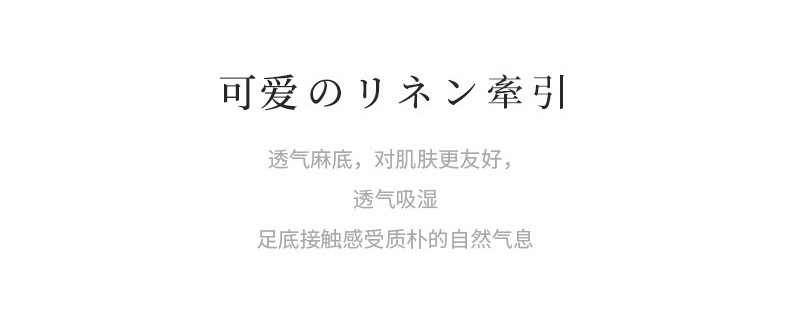 可爱のリネン牵引

透气麻底，对肌肤更友好，
透气吸湿
足底接触感受质朴的自然气息